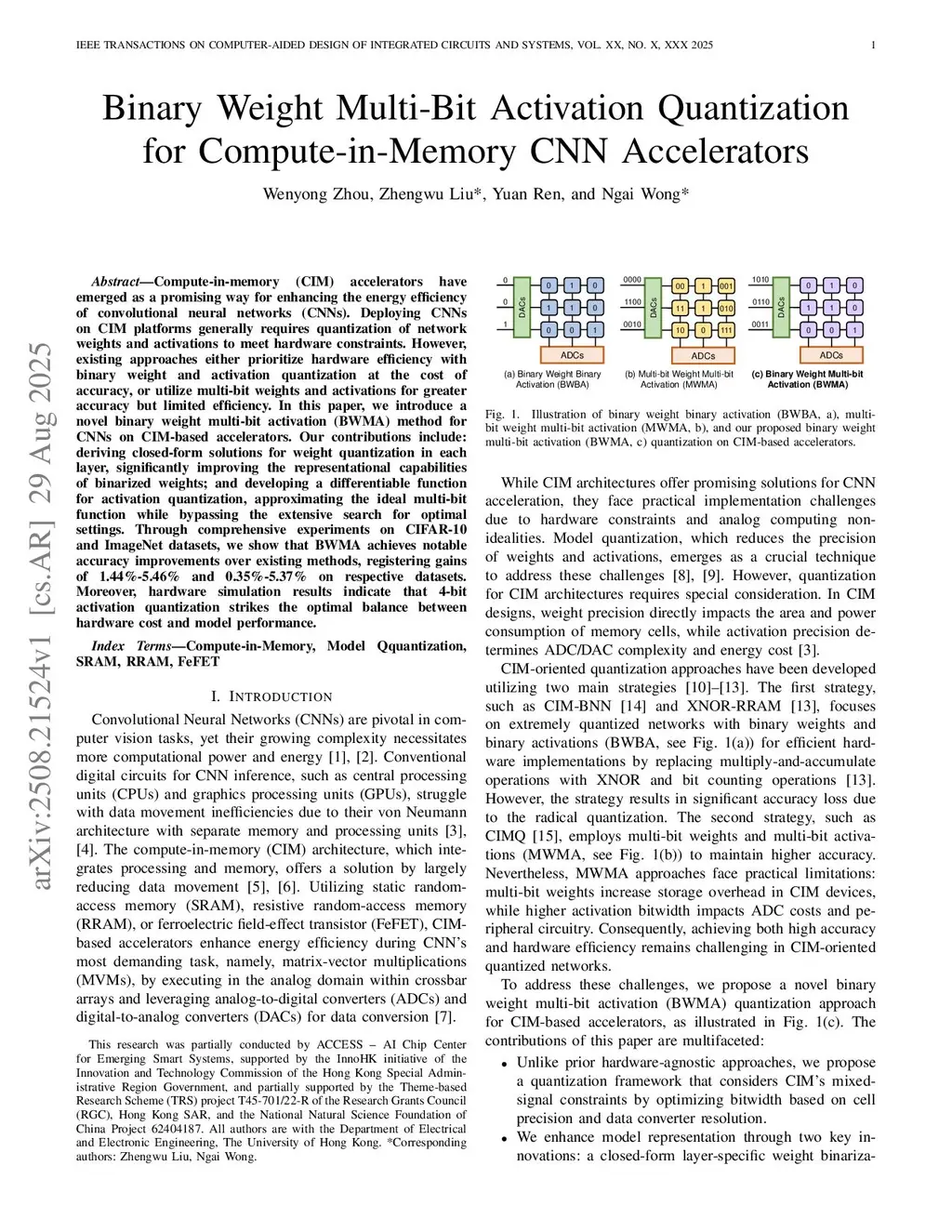 IEEE TRANSACTIONS ON COMPUTER-AIDED DESIGN OF INTEGRATED CIRCUITS AND SYSTEMS, VOL. XX, NO. X, XXX 2025 1

Binary Weight Multi-Bit Activation Quantization for Compute-in-Memory CNN Accelerators

Wenyong Zhou, Zhengwu Liu*, Yuan Ren, and Ngai Wong*

arXiv:2508.21524v1 [cs.AR] 29 Aug 2025

Abstract—Compute-in-memory (CIM) accelerators have emerged as a promising way for enhancing the energy efficiency of convolutional neural networks (CNNs). Deploying CNNs on CIM platforms generally requires quantization of network weights and activations to meet hardware constraints. However, existing approaches either prioritize hardware efficiency with binary weight and activation quantization at the cost of accuracy, or utilize multi-bit weights and activations for greater accuracy but limited efficiency. In this paper, we introduce a novel binary weight multi-bit activation (BWMA) method for CNNs on CIM-based accelerators. Our contributions include: deriving closed-form solutions for weight quantization in each layer, significantly improving the representational capabilities of binarized weights; and developing a differentiable function for activation quantization, approximating the ideal multi-bit function while bypassing the extensive search for optimal settings. Through comprehensive experiments on CIFAR-10 and ImageNet datasets, we show that BWMA achieves notable accuracy improvements over existing methods, registering gains of 1.44%-5.46% and 0.35%-5.37% on respective datasets. Moreover, hardware simulation results indicate that 4-bit activation quantization strikes the optimal balance between hardware cost and model performance.

Index Terms—Compute-in-Memory, Model Qquantization, SRAM, RRAM, FeFET

I. INTRODUCTION

Convolutional Neural Networks (CNNs) are pivotal in computer vision tasks, yet their growing complexity necessitates more computational power and energy [1], [2]. Conventional digital circuits for CNN inference, such as central processing units (CPUs) and graphics processing units (GPUs), struggle with data movement inefficiencies due to their von Neumann architecture with separate memory and processing units [3], [4]. The compute-in-memory (CIM) architecture, which integrates processing and memory, offers a solution by largely reducing data movement [5], [6]. Utilizing static random-access memory (SRAM), resistive random-access memory (RRAM), or ferroelectric field-effect transistor (FeFET), CIM-based accelerators enhance energy efficiency during CNN's most demanding task, namely, matrix-vector multiplications (MVMs), by executing in the analog domain within crossbar arrays and leveraging analog-to-digital converters (ADCs) and digital-to-analog converters (DACs) for data conversion [7].

This research was partially conducted by ACCESS – AI Chip Center for Emerging Smart Systems, supported by the InnoHK initiative of the Innovation and Technology Commission of the Hong Kong Special Administrative Region Government, and partially supported by the Theme-based Research Scheme (TRS) project T45-701/22-R of the Research Grants Council (RGC), Hong Kong SAR, and the National Natural Science Foundation of China Project 62404187. All authors are with the Department of Electrical and Electronic Engineering, The University of Hong Kong. *Corresponding authors: Zhengwu Liu, Ngai Wong.

0 0 1 DACs 0 1 0 1 1 0 0 0 1 ADCs
(a) Binary Weight Binary Activation (BWBA)
0000 1100 0010 DACs 00 1 001 11 1 010 10 0 111 ADCs
(b) Multi-bit Weight Multi-bit Activation (MWMA)
1010 0110 0011 DACs 0 1 0 1 1 0 0 0 1 ADCs
(c) Binary Weight Multi-bit Activation (BWMA)

Fig. 1. Illustration of binary weight binary activation (BWBA, a), multi-bit weight multi-bit activation (MWMA, b), and our proposed binary weight multi-bit activation (BWMA, c) quantization on CIM-based accelerators.

While CIM architectures offer promising solutions for CNN acceleration, they face practical implementation challenges due to hardware constraints and analog computing non-idealities. Model quantization, which reduces the precision of weights and activations, emerges as a crucial technique to address these challenges [8], [9]. However, quantization for CIM architectures requires special consideration. In CIM designs, weight precision directly impacts the area and power consumption of memory cells, while activation precision determines ADC/DAC complexity and energy cost [3].

CIM-oriented quantization approaches have been developed utilizing two main strategies [10]–[13]. The first strategy, such as CIM-BNN [14] and XNOR-RRAM [13], focuses on extremely quantized networks with binary weights and binary activations (BWBA, see Fig. 1(a)) for efficient hardware implementations by replacing multiply-and-accumulate operations with XNOR and bit counting operations [13]. However, the strategy results in significant accuracy loss due to the radical quantization. The second strategy, such as CIMQ [15], employs multi-bit weights and multi-bit activations (MWMA, see Fig. 1(b)) to maintain higher accuracy. Nevertheless, MWMA approaches face practical limitations: multi-bit weights increase storage overhead in CIM devices, while higher activation bitwidth impacts ADC costs and peripheral circuitry. Consequently, achieving both high accuracy and hardware efficiency remains challenging in CIM-oriented quantized networks.

To address these challenges, we propose a novel binary weight multi-bit activation (BWMA) quantization approach for CIM-based accelerators, as illustrated in Fig. 1(c). The contributions of this paper are multifaceted:

• Unlike prior hardware-agnostic approaches, we propose a quantization framework that considers CIM's mixed-signal constraints by optimizing bitwidth based on cell precision and data converter resolution.
• We enhance model representation through two key innovations: a closed-form layer-specific weight binariza-